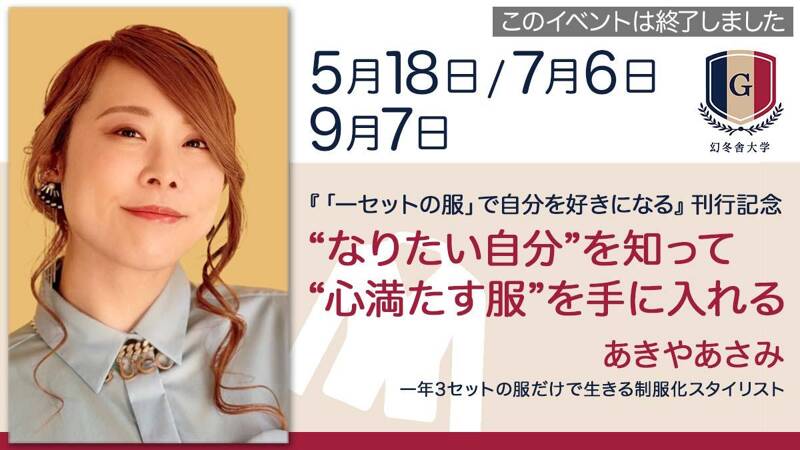 このイベントは終了しました

5月18日 / 7月6日
9月7日

G
幻冬舎大学

『「一セットの服」で自分を好きになる』刊行記念

“なりたい自分”を知って
“心満たす服”を手に入れる

あきやあさみ

一年3セットの服だけで生きる制服化スタイリスト